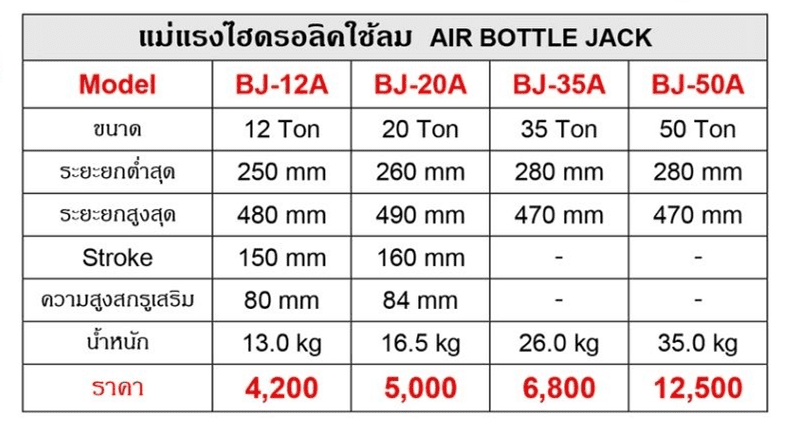 แม่แรงไฮดรอลิคใช้ลม AIR BOTTLE JACK

| Model | BJ-12A | BJ-20A | BJ-35A | BJ-50A |
|---|---|---|---|---|
| ขนาด | 12 Ton | 20 Ton | 35 Ton | 50 Ton |
| ระยะยกต่ำสุด | 250 mm | 260 mm | 280 mm | 280 mm |
| ระยะยกสูงสุด | 480 mm | 490 mm | 470 mm | 470 mm |
| Stroke | 150 mm | 160 mm | - | - |
| ความสูงสกรูเสริม | 80 mm | 84 mm | - | - |
| น้ำหนัก | 13.0 kg | 16.5 kg | 26.0 kg | 35.0 kg |
| ราคา | 4,200 | 5,000 | 6,800 | 12,500 |